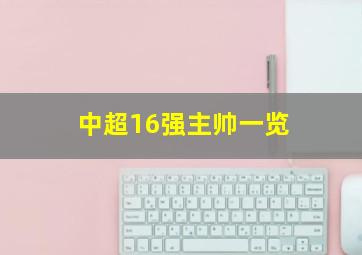 中超16强主帅一览